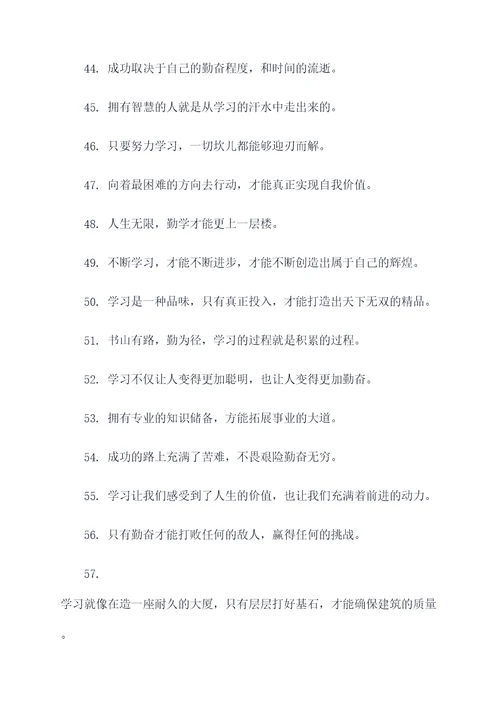 44. 成功取决于自己的勤奋程度，和时间的流逝。

45. 拥有智慧的人就是从学习的汗水中走出来的。

46. 只要努力学习，一切坎儿都能够迎刃而解。

47. 向着最困难的方向去行动，才能真正实现自我价值。

48. 人生无限，勤学才能更上一层楼。

49. 不断学习，才能不断进步，才能不断创造出属于自己的辉煌。

50. 学习是一种品味，只有真正投入，才能打造出天下无双的精品。

51. 书山有路，勤为径，学习的过程就是积累的过程。

52. 学习不仅让人变得更加聪明，也让人变得更加勤奋。

53. 拥有专业的知识储备，方能拓展事业的大道。

54. 成功的路上充满了苦难，不畏艰险勤奋无穷。

55. 学习让我们感受到了人生的价值，也让我们充满着前进的动力。

56. 只有勤奋才能打败任何的敌人，赢得任何的挑战。

57.

学习就像在造一座耐久的大厦，只有层层打好基石，才能确保建筑的质量。